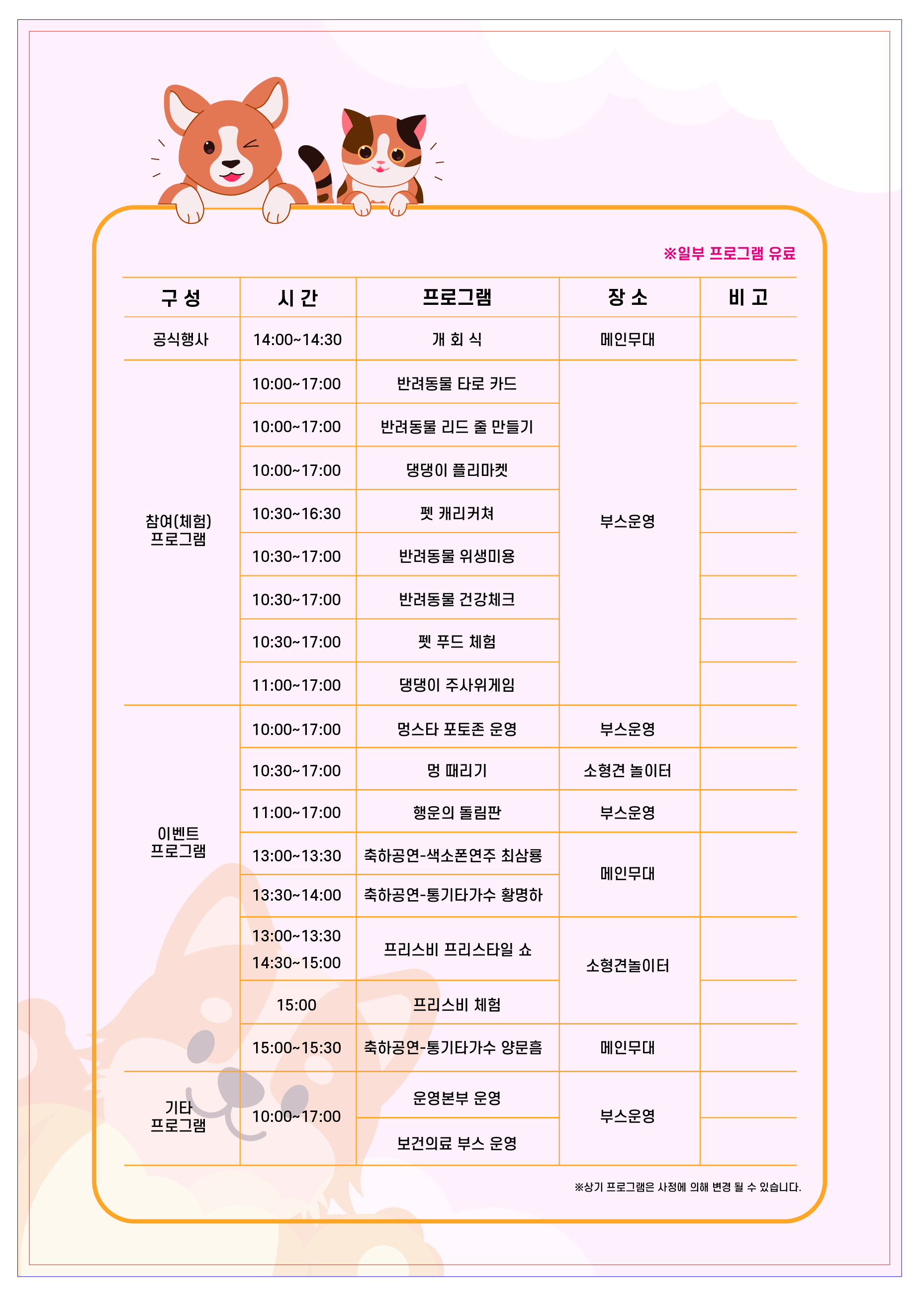 ※일부 프로그램 유료

| 구 성 | 시 간 | 프로그램 | 장 소 | 비 고 |
|---|---|---|---|---|
| 공식행사 | 14:00~14:30 | 개 회 식 | 메인무대 | |
| 참여(체험) 프로그램 | 10:00~17:00 | 반려동물 타로 카드 | 부스운영 | |
| | 10:00~17:00 | 반려동물 리드 줄 만들기 | | |
| | 10:00~17:00 | 댕댕이 플리마켓 | | |
| | 10:30~16:30 | 펫 캐리커쳐 | | |
| | 10:30~17:00 | 반려동물 위생미용 | | |
| | 10:30~17:00 | 반려동물 건강체크 | | |
| | 10:30~17:00 | 펫 푸드 체험 | | |
| | 11:00~17:00 | 댕댕이 주사위게임 | | |
| 이벤트 프로그램 | 10:00~17:00 | 멍스타 포토존 운영 | 부스운영 | |
| | 10:30~17:00 | 멍 때리기 | 소형견 놀이터 | |
| | 11:00~17:00 | 행운의 돌림판 | 부스운영 | |
| | 13:00~13:30 | 축하공연-색소폰연주 최삼룡 | 메인무대 | |
| | 13:30~14:00 | 축하공연-통기타가수 황명하 | | |
| | 13:00~13:30 14:30~15:00 | 프리스비 프리스타일 쇼 | 소형견놀이터 | |
| | 15:00 | 프리스비 체험 | | |
| | 15:00~15:30 | 축하공연-통기타가수 양문흠 | 메인무대 | |
| 기타 프로그램 | 10:00~17:00 | 운영본부 운영 | 부스운영 | |
| | | 보건의료 부스 운영 | | |

※상기 프로그램은 사정에 의해 변경 될 수 있습니다.